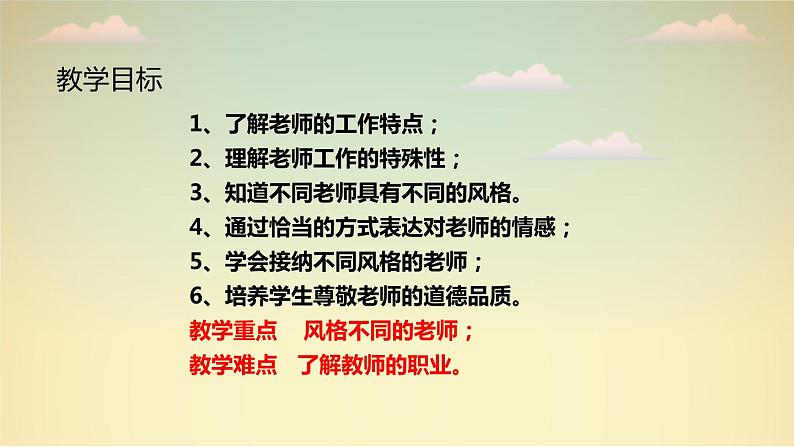 教学目标

1、了解老师的工作特点；
2、理解老师工作的特殊性；
3、知道不同老师具有不同的风格。
4、通过恰当的方式表达对老师的情感；
5、学会接纳不同风格的老师；
6、培养学生尊敬老师的道德品质。
教学重点　风格不同的老师；
教学难点　了解教师的职业。